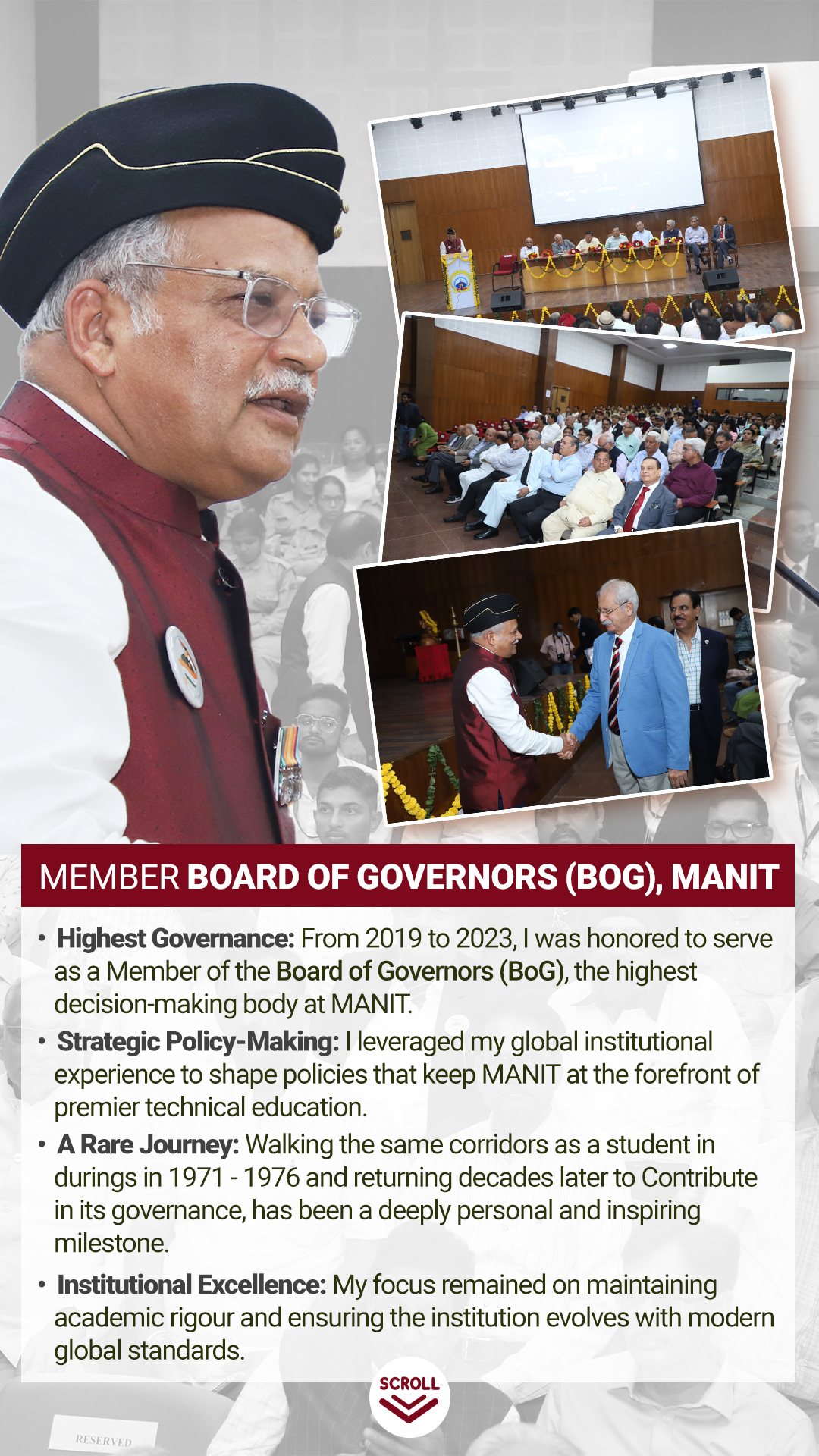 MEMBER BOARD OF GOVERNORS (BOG), MANIT

• Highest Governance: From 2019 to 2023, I was honored to serve as a Member of the Board of Governors (BoG), the highest decision-making body at MANIT.

• Strategic Policy-Making: I leveraged my global institutional experience to shape policies that keep MANIT at the forefront of premier technical education.

• A Rare Journey: Walking the same corridors as a student in durings in 1971 - 1976 and returning decades later to Contribute in its governance, has been a deeply personal and inspiring milestone.

• Institutional Excellence: My focus remained on maintaining academic rigour and ensuring the institution evolves with modern global standards.

SCROLL

RESERVED